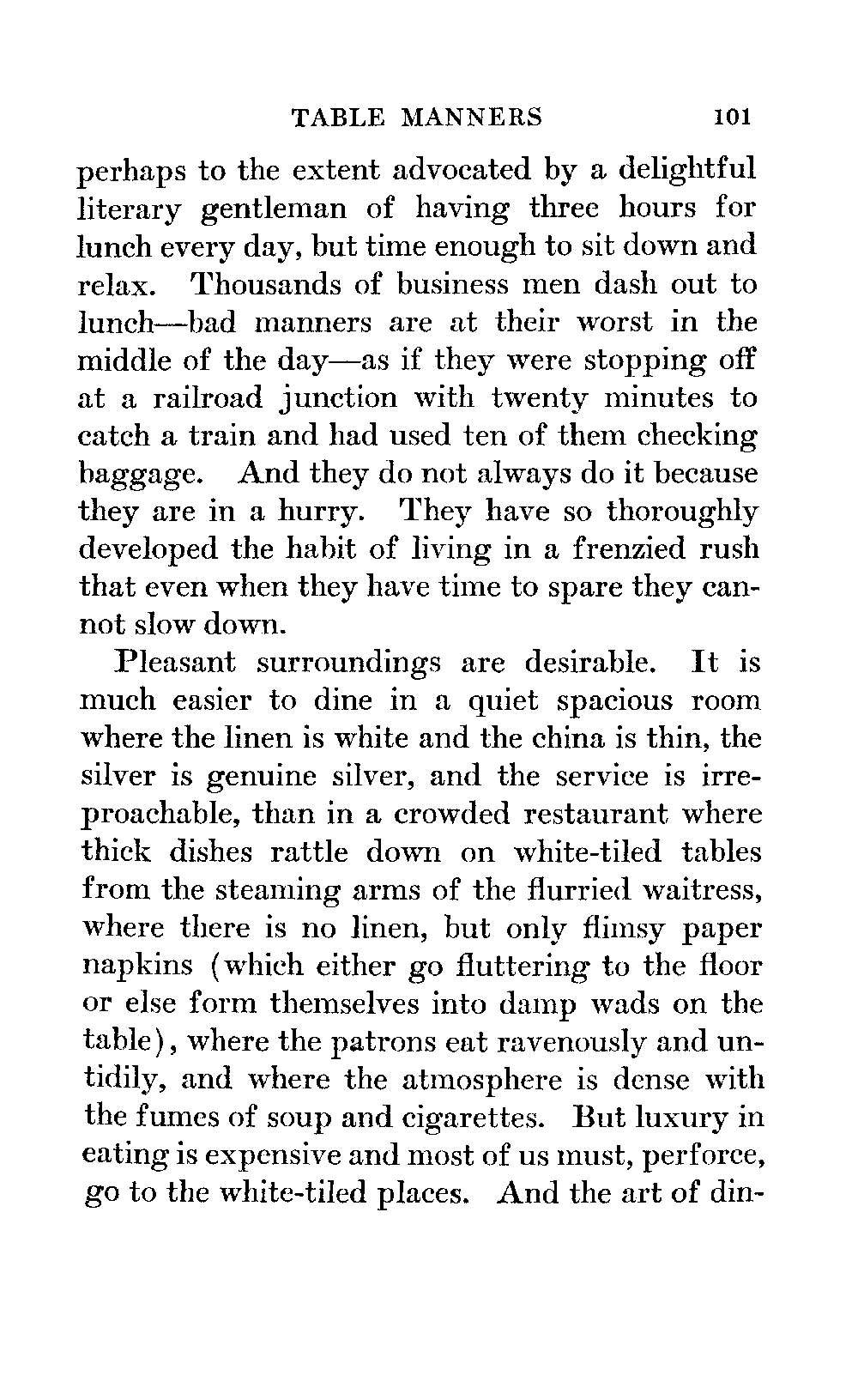 TABLE MANNERS 101

perhaps to the extent advocated by a delightful literary gentleman of having three hours for lunch every day, but time enough to sit down and relax. Thousands of business men dash out to lunch—bad manners are at their worst in the middle of the day—as if they were stopping off at a railroad junction with twenty minutes to catch a train and had used ten of them checking baggage. And they do not always do it because they are in a hurry. They have so thoroughly developed the habit of living in a frenzied rush that even when they have time to spare they cannot slow down.

Pleasant surroundings are desirable. It is much easier to dine in a quiet spacious room where the linen is white and the china is thin, the silver is genuine silver, and the service is irreproachable, than in a crowded restaurant where thick dishes rattle down on white-tiled tables from the steaming arms of the flurried waitress, where there is no linen, but only flimsy paper napkins (which either go fluttering to the floor or else form themselves into damp wads on the table), where the patrons eat ravenously and untidily, and where the atmosphere is dense with the fumes of soup and cigarettes. But luxury in eating is expensive and most of us must, perforce, go to the white-tiled places. And the art of din-